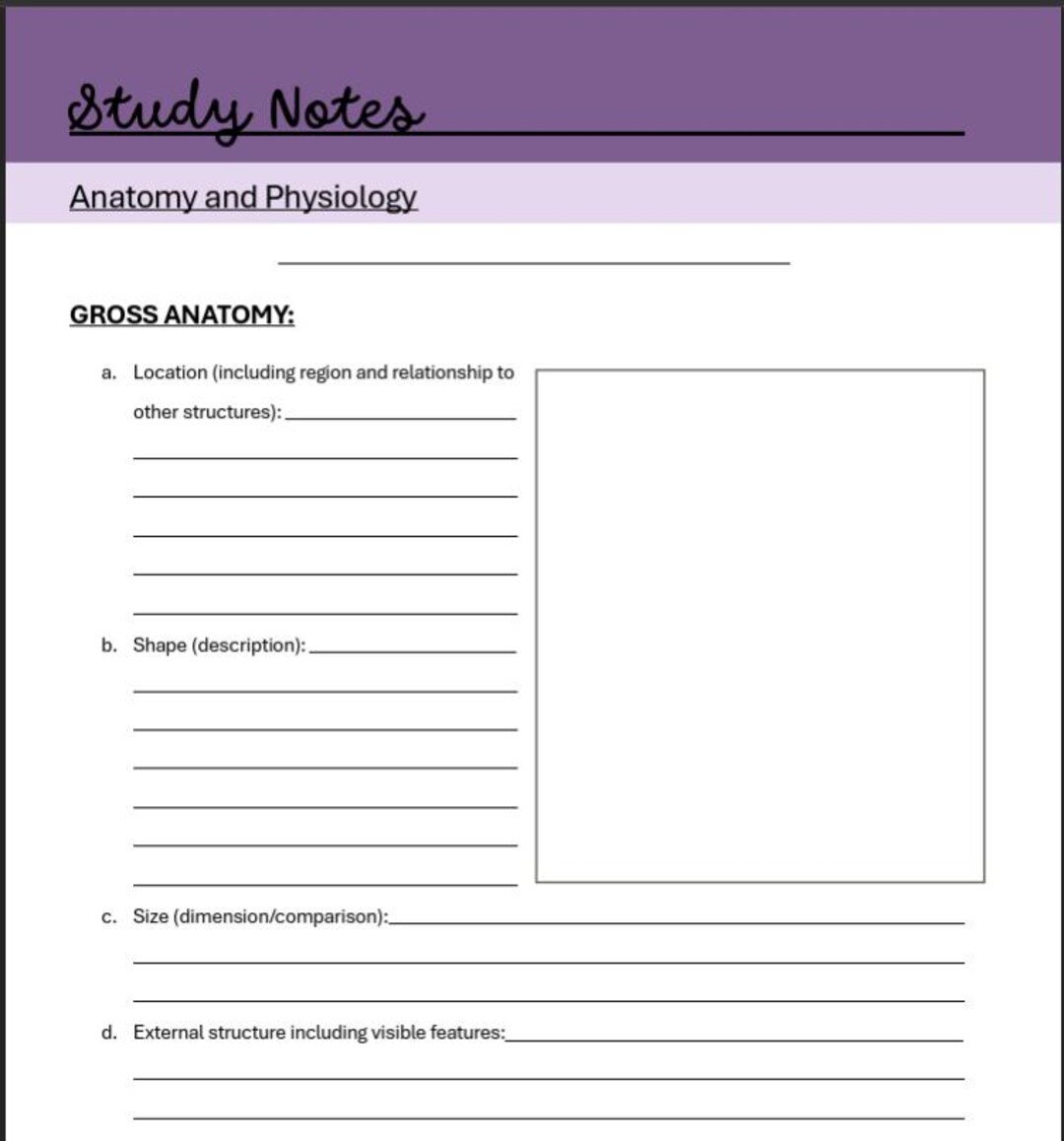 Study Notes

Anatomy and Physiology

GROSS ANATOMY:

a. Location (including region and relationship to other structures):

b. Shape (description):

c. Size (dimension/comparison):

d. External structure including visible features: